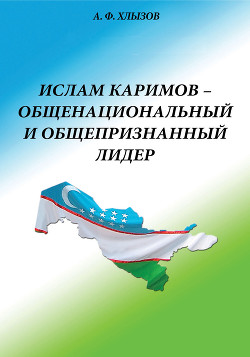 А. Ф. ХЛЫЗОВ

ИСЛАМ КАРИМОВ – ОБЩЕНАЦИОНАЛЬНЫЙ И ОБЩЕПРИЗНАННЫЙ ЛИДЕР